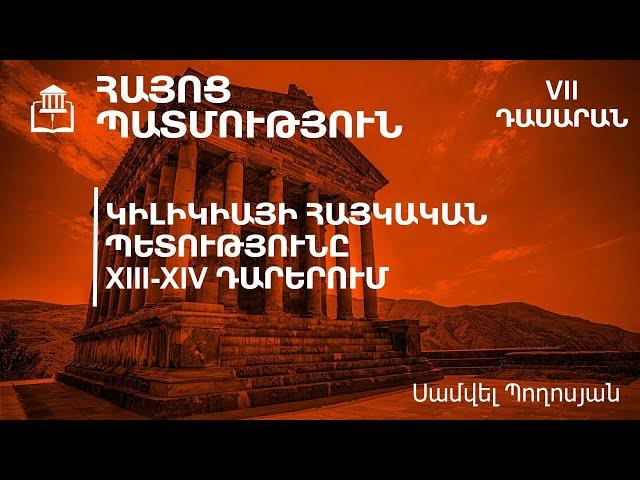 ՀԱՅՈՑ ՊԱՏՄՈՒԹՅՈՒՆ

VII ԴԱՍԱՐԱՆ

ԿԻԼԻԿԻԱՅԻ ՀԱՅԿԱԿԱՆ ՊԵՏՈՒԹՅՈՒՆԸ XIII-XIV ԴԱՐԵՐՈՒՄ

Սամվել Պողոսյան